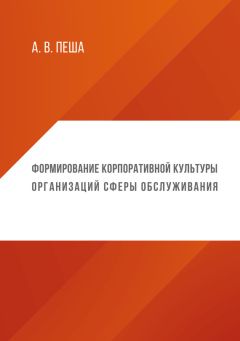 А. В. ПЕША

ФОРМИРОВАНИЕ КОРПОРАТИВНОЙ КУЛЬТУРЫ ОРГАНИЗАЦИЙ СФЕРЫ ОБСЛУЖИВАНИЯ